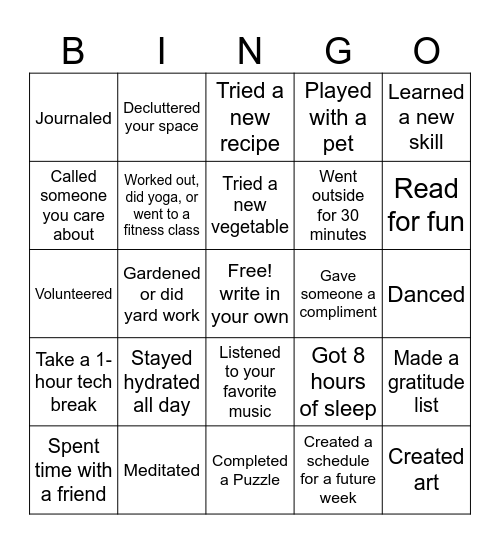 | B | I | N | G | O |
|---|---|---|---|---|
| Journaled | Decluttered your space | Tried a new recipe | Played with a pet | Learned a new skill |
| Called someone you care about | Worked out, did yoga, or went to a fitness class | Tried a new vegetable | Went outside for 30 minutes | Read for fun |
| Volunteered | Gardened or did yard work | Free! write in your own | Gave someone a compliment | Danced |
| Take a 1-hour tech break | Stayed hydrated all day | Listened to your favorite music | Got 8 hours of sleep | Made a gratitude list |
| Spent time with a friend | Meditated | Completed a Puzzle | Created a schedule for a future week | Created art |